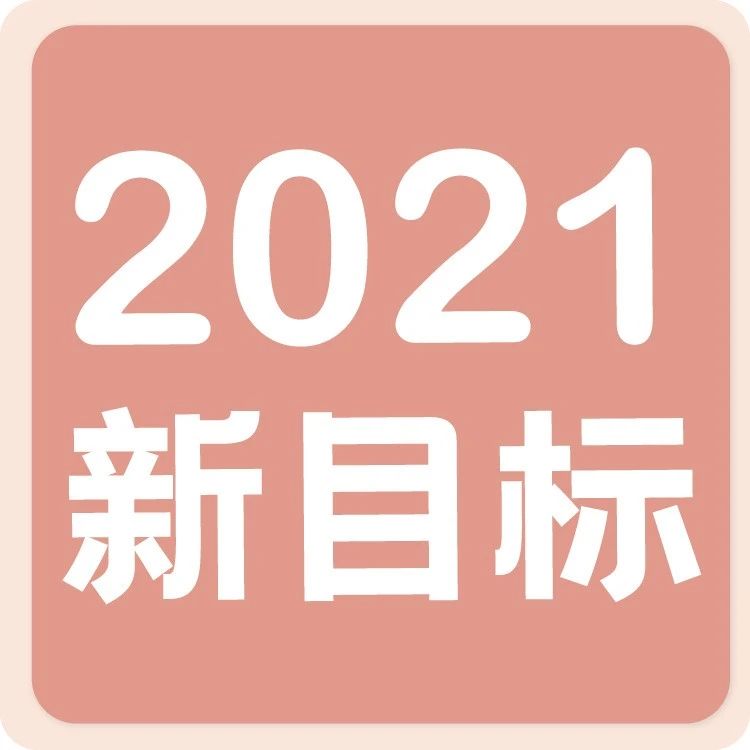 2021
新目标